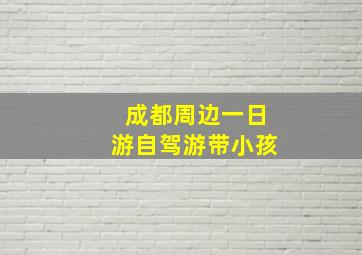 成都周边一日
游自驾游带小孩